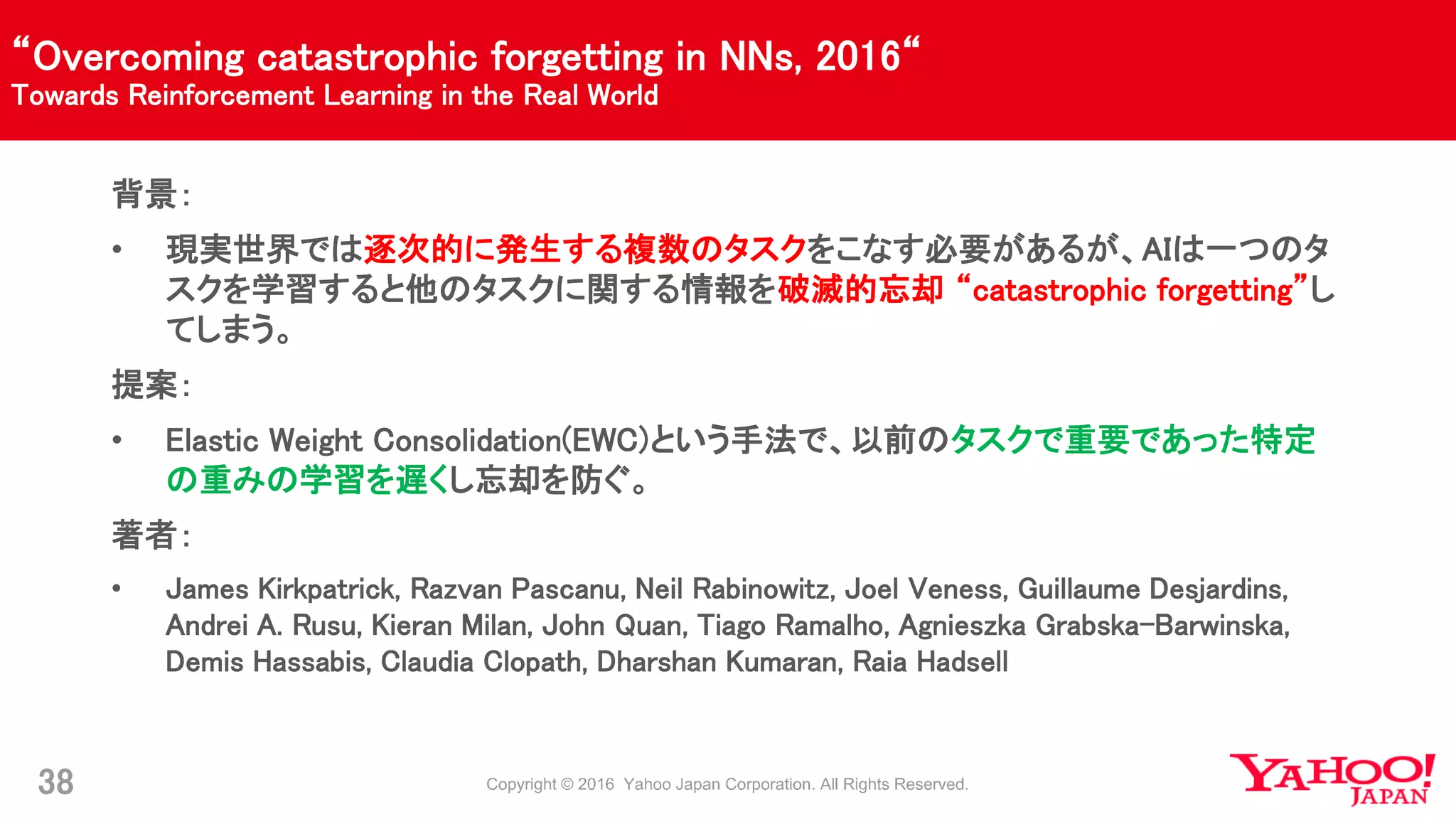 “Overcoming catastrophic forgetting in NNs, 2016“
Towards Reinforcement Learning in the Real World

背景:

• 現実世界では逐次的に発生する複数のタスクをこなす必要があるが、AIは一つのタスクを学習すると他のタスクに関する情報を破滅的忘却 “catastrophic forgetting”してしまう。

提案:

• Elastic Weight Consolidation(EWC)という手法で、以前のタスクで重要であった特定の重みの学習を遅くし忘却を防ぐ。

著者:

• James Kirkpatrick, Razvan Pascanu, Neil Rabinowitz, Joel Veness, Guillaume Desjardins, Andrei A. Rusu, Kieran Milan, John Quan, Tiago Ramalho, Agnieszka Grabska-Barwinska, Demis Hassabis, Claudia Clopath, Dharshan Kumaran, Raia Hadsell

38

Copyright © 2016 Yahoo Japan Corporation. All Rights Reserved.

YAHOO! JAPAN